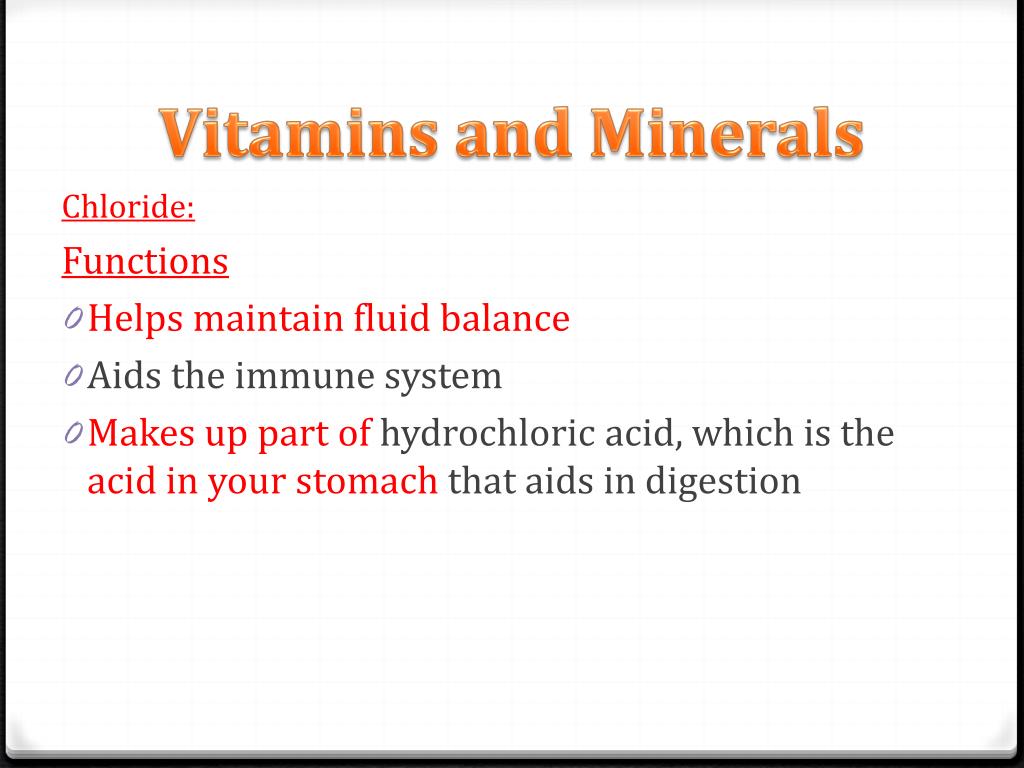 Vitamins and Minerals

Chloride:

Functions

0 Helps maintain fluid balance

0 Aids the immune system

0 Makes up part of hydrochloric acid, which is the acid in your stomach that aids in digestion